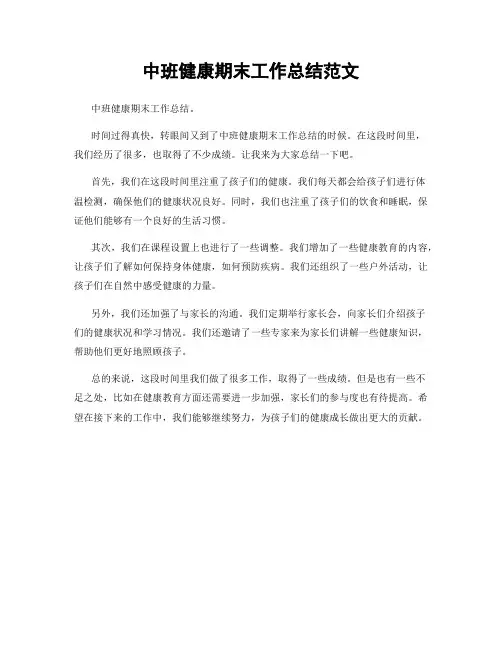 中班健康期末工作总结范文

中班健康期末工作总结。

时间过得真快，转眼间又到了中班健康期末工作总结的时候。在这段时间里，我们经历了很多，也取得了不少成绩。让我来为大家总结一下吧。

首先，我们在这段时间里注重了孩子们的健康。我们每天都会给孩子们进行体温检测，确保他们的健康状况良好。同时，我们也注重了孩子们的饮食和睡眠，保证他们能够有一个良好的生活习惯。

其次，我们在课程设置上也进行了一些调整。我们增加了一些健康教育的内容，让孩子们了解如何保持身体健康，如何预防疾病。我们还组织了一些户外活动，让孩子们在自然中感受健康的力量。

另外，我们还加强了与家长的沟通。我们定期举行家长会，向家长们介绍孩子们的健康状况和学习情况。我们还邀请了一些专家来为家长们讲解一些健康知识，帮助他们更好地照顾孩子。

总的来说，这段时间里我们做了很多工作，取得了一些成绩。但是也有一些不足之处，比如在健康教育方面还需要进一步加强，家长们的参与度也有待提高。希望在接下来的工作中，我们能够继续努力，为孩子们的健康成长做出更大的贡献。